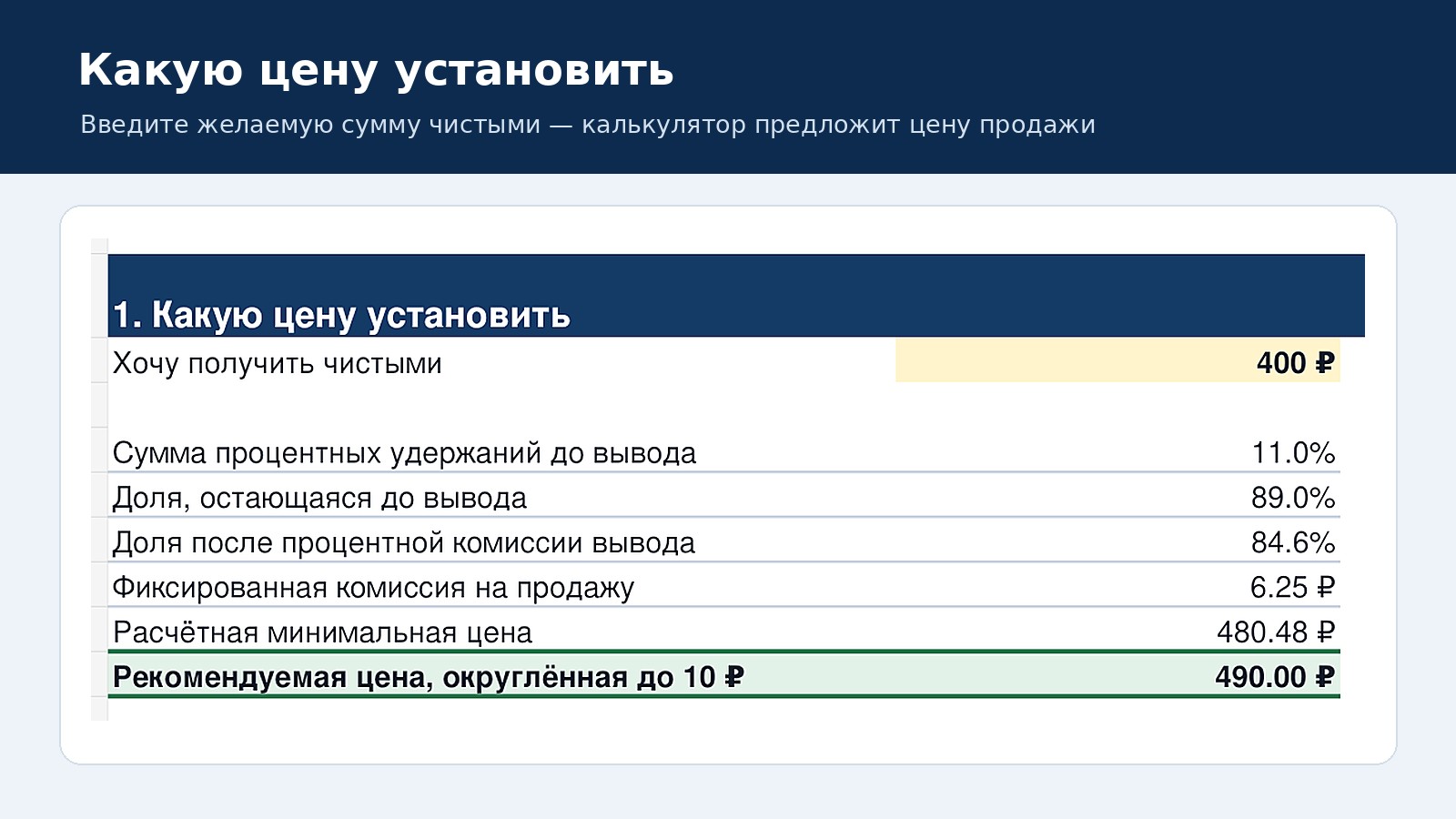 Какую цену установить

Введите желаемую сумму чистыми — калькулятор предложит цену продажи

1. Какую цену установить

Хочу получить чистыми 400 ₽

Сумма процентных удержаний до вывода 11.0%
Доля, остающаяся до вывода 89.0%
Доля после процентной комиссии вывода 84.6%
Фиксированная комиссия на продажу 6.25 ₽
Расчётная минимальная цена 480.48 ₽
Рекомендуемая цена, округлённая до 10 ₽ 490.00 ₽